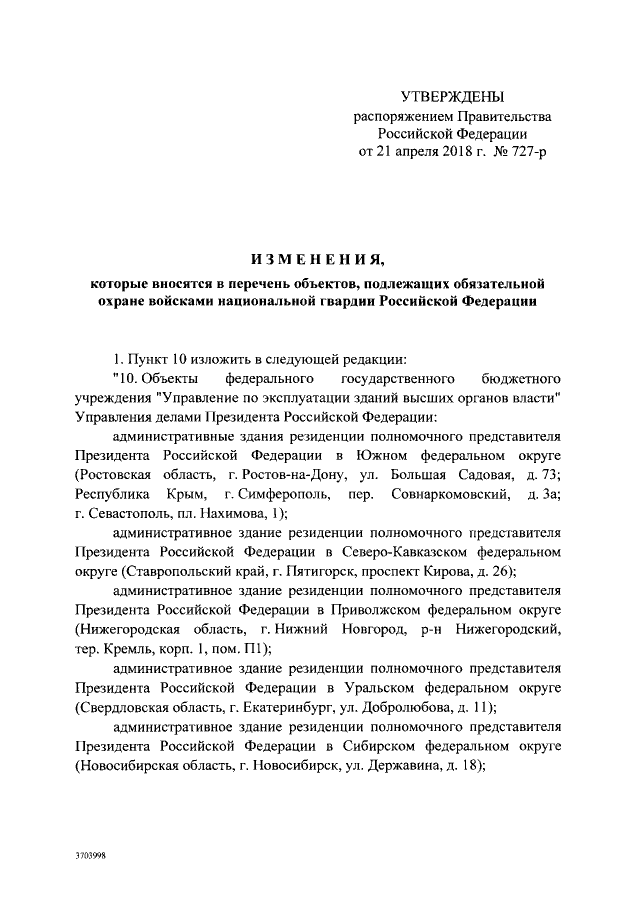 УТВЕРЖДЕНЫ
распоряжением Правительства
Российской Федерации
от 21 апреля 2018 г. № 727-р

ИЗМЕНЕНИЯ,
которые вносятся в перечень объектов, подлежащих обязательной охране войсками национальной гвардии Российской Федерации

1. Пункт 10 изложить в следующей редакции:
"10. Объекты федерального государственного бюджетного учреждения "Управление по эксплуатации зданий высших органов власти" Управления делами Президента Российской Федерации:

административные здания резиденции полномочного представителя Президента Российской Федерации в Южном федеральном округе (Ростовская область, г. Ростов-на-Дону, ул. Большая Садовая, д. 73; Республика Крым, г. Симферополь, пер. Совнаркомовский, д. 3а; г. Севастополь, пл. Нахимова, 1);

административное здание резиденции полномочного представителя Президента Российской Федерации в Северо-Кавказском федеральном округе (Ставропольский край, г. Пятигорск, проспект Кирова, д. 26);

административное здание резиденции полномочного представителя Президента Российской Федерации в Приволжском федеральном округе (Нижегородская область, г. Нижний Новгород, р-н Нижегородский, тер. Кремль, корп. 1, пом. П1);

административное здание резиденции полномочного представителя Президента Российской Федерации в Уральском федеральном округе (Свердловская область, г. Екатеринбург, ул. Добролюбова, д. 11);

административное здание резиденции полномочного представителя Президента Российской Федерации в Сибирском федеральном округе (Новосибирская область, г. Новосибирск, ул. Державина, д. 18);

3703998